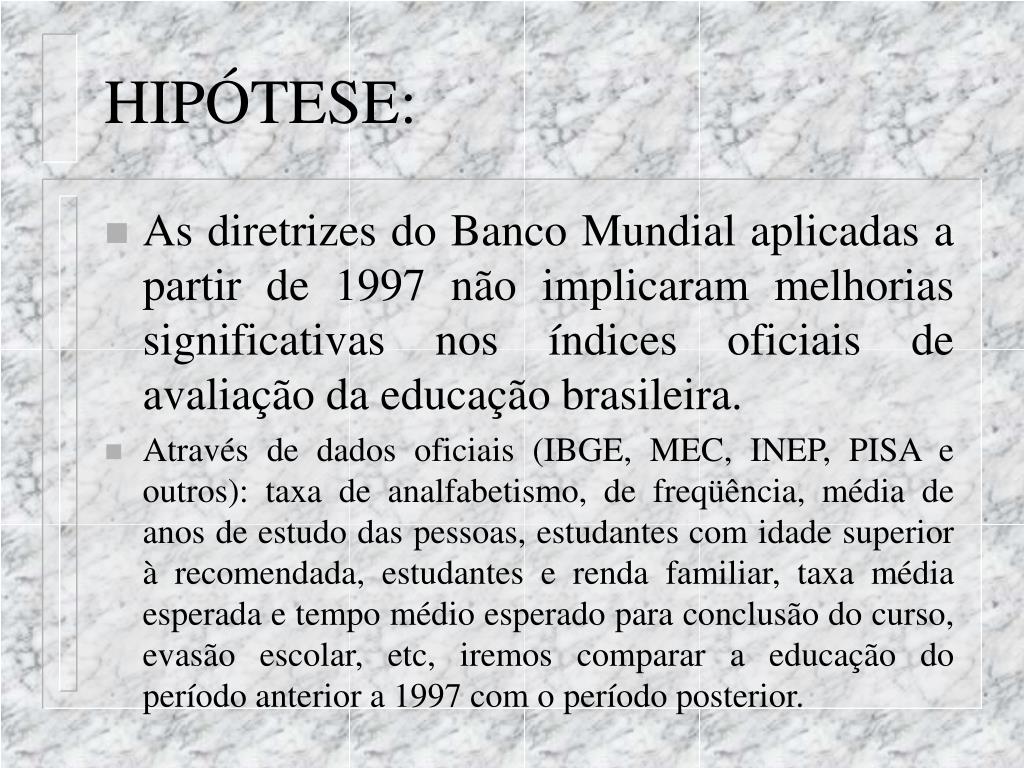 HIPÓTESE:

As diretrizes do Banco Mundial aplicadas a partir de 1997 não implicaram melhorias significativas nos índices oficiais de avaliação da educação brasileira.

Através de dados oficiais (IBGE, MEC, INEP, PISA e outros): taxa de analfabetismo, de freqüência, média de anos de estudo das pessoas, estudantes com idade superior à recomendada, estudantes e renda familiar, taxa média esperada e tempo médio esperado para conclusão do curso, evasão escolar, etc, iremos comparar a educação do período anterior a 1997 com o período posterior.